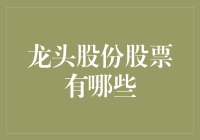 龙头股份股票有哪些